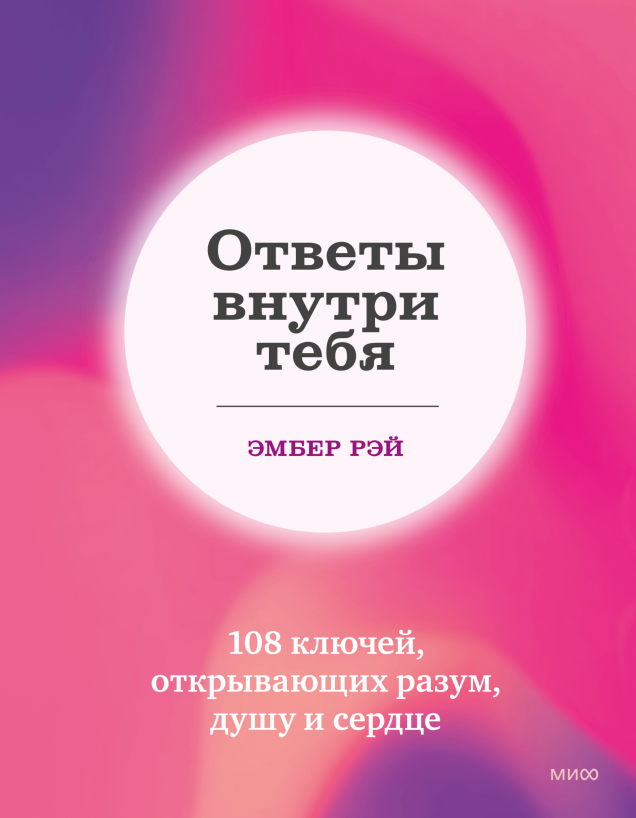 Ответы внутри тебя

ЭМБЕР РЭЙ

108 ключей, открывающих разум, душу и сердце

МИФ